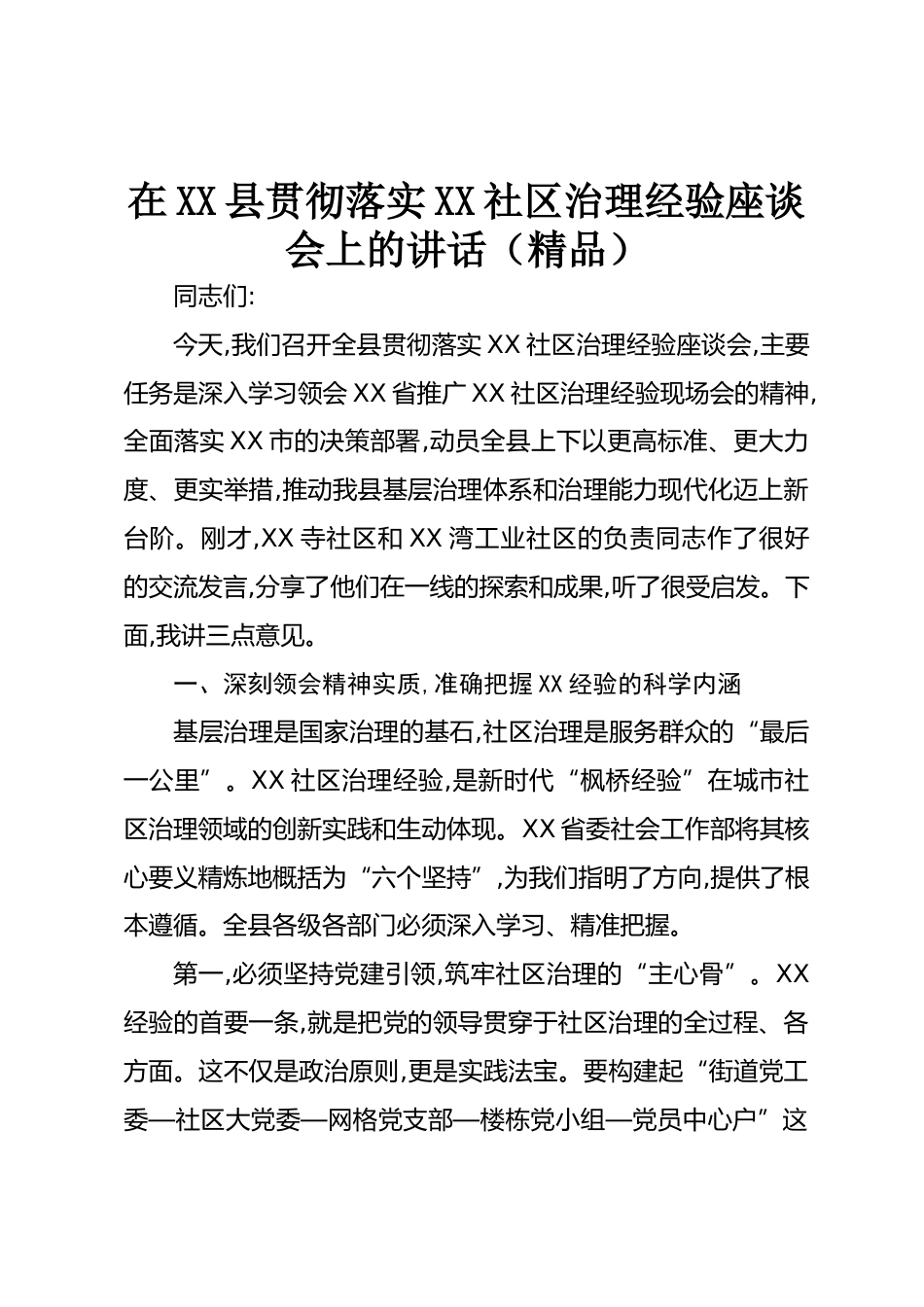 在XX县贯彻落实XX社区治理经验座谈会上的讲话（精品）

同志们:

今天,我们召开全县贯彻落实XX社区治理经验座谈会,主要任务是深入学习领会XX省推广XX社区治理经验现场会的精神,全面落实XX市的决策部署,动员全县上下以更高标准、更大力度、更实举措,推动我县基层治理体系和治理能力现代化迈上新台阶。刚才,XX寺社区和XX湾工业社区的负责同志作了很好的交流发言,分享了他们在一线的探索和成果,听了很受启发。下面,我讲三点意见。

一、深刻领会精神实质,准确把握XX经验的科学内涵

基层治理是国家治理的基石,社区治理是服务群众的“最后一公里”。XX社区治理经验,是新时代“枫桥经验”在城市社区治理领域的创新实践和生动体现。XX省委社会工作部将其核心要义精炼地概括为“六个坚持”,为我们指明了方向,提供了根本遵循。全县各级各部门必须深入学习、精准把握。

第一,必须坚持党建引领,筑牢社区治理的“主心骨”。XX经验的首要一条,就是把党的领导贯穿于社区治理的全过程、各方面。这不仅是政治原则,更是实践法宝。要构建起“街道党工委—社区大党委—网格党支部—楼栋党小组—党员中心户”这